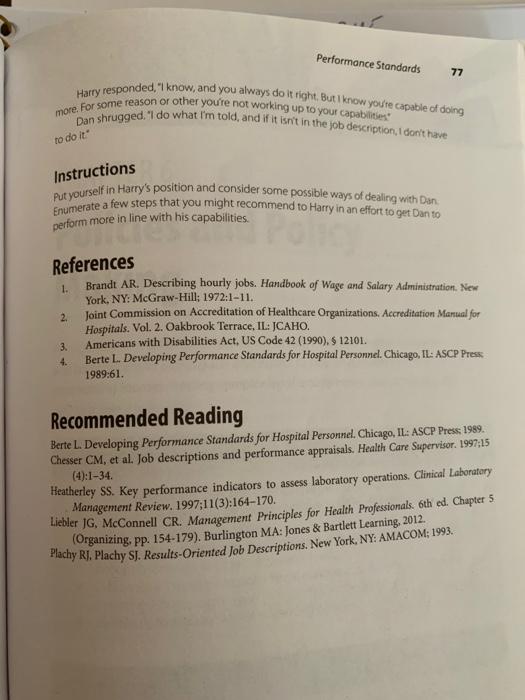 Performance Standards 77

Harry responded, "I know, and you always do it right. But I know you're capable of doing more. For some reason or other you're not working up to your capabilities."

Dan shrugged. "I do what I'm told, and if it isn't in the job description, I don't have to do it."

Instructions

Put yourself in Harry's position and consider some possible ways of dealing with Dan. Enumerate a few steps that you might recommend to Harry in an effort to get Dan to perform more in line with his capabilities.

References

1. Brandt AR. Describing hourly jobs. Handbook of Wage and Salary Administration. New York, NY: McGraw-Hill; 1972:1–11.
2. Joint Commission on Accreditation of Healthcare Organizations. Accreditation Manual for Hospitals. Vol. 2. Oakbrook Terrace, IL: JCAHO.
3. Americans with Disabilities Act, US Code 42 (1990), § 12101.
4. Berte L. Developing Performance Standards for Hospital Personnel. Chicago, IL: ASCP Press; 1989:61.

Recommended Reading

Berte L. Developing Performance Standards for Hospital Personnel. Chicago, IL: ASCP Press; 1989.
Chesser CM, et al. Job descriptions and performance appraisals. Health Care Supervisor. 1997;15 (4):1–34.
Heatherley SS. Key performance indicators to assess laboratory operations. Clinical Laboratory Management Review. 1997;11(3):164–170.
Liebler JG, McConnell CR. Management Principles for Health Professionals. 6th ed. Chapter 5 (Organizing, pp. 154-179). Burlington MA: Jones & Bartlett Learning, 2012.
Plachy RJ, Plachy SJ. Results-Oriented Job Descriptions. New York, NY: AMACOM; 1993.